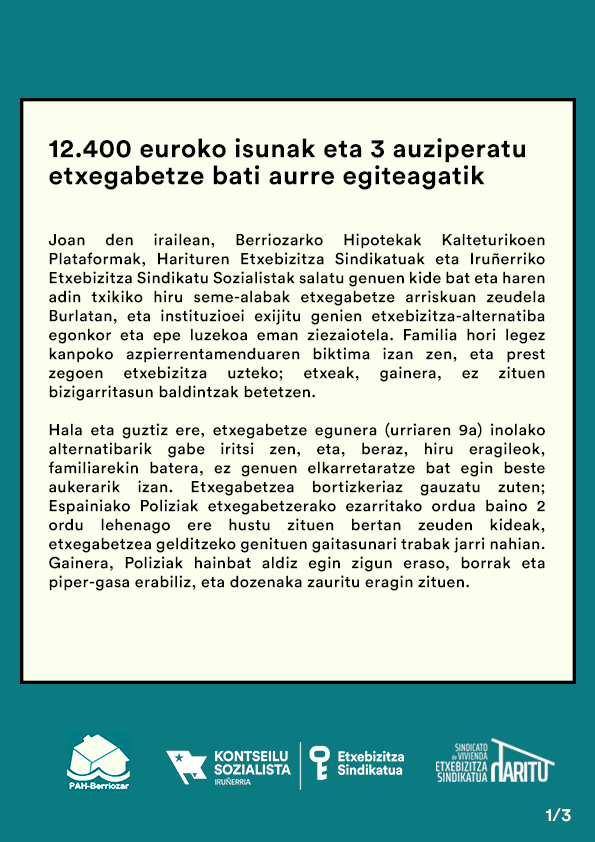 12.400 euroko isunak eta 3 auziperatu etxegabetze bati aurre egiteagatik

Joan den irailean, Berriozarko Hipotekak Kalteturikoen Plataformak, Harituren Etxebizitza Sindikatuak eta Iruñerriko Etxebizitza Sindikatu Sozialistak salatu genuen kide bat eta haren adin txikiko hiru seme-alabak etxegabetze arriskuan zeudela Burlatan, eta instituzioei exijitu genien etxebizitza-alternatiba egonkor eta epe luzekoa eman ziezaiotela. Familia hori legez kanpoko azpierrentamenduaren biktima izan zen, eta prest zegoen etxebizitza uzteko; etxeak, gainera, ez zituen bizigarritasun baldintzak betetzen.

Hala eta guztiz ere, etxegabetze egunera (urriaren 9a) inolako alternatibarik gabe iritsi zen, eta, beraz, hiru eragileok, familiarekin batera, ez genuen elkarretaratze bat egin beste aukerarik izan. Etxegabetzea bortizkeriaz gauzatu zuten; Espainiako Poliziak etxegabetzerako ezarritako ordua baino 2 ordu lehenago ere hustu zituen bertan zeuden kideak, etxegabetzea gelditzeko genituen gaitasunari trabak jarri nahian. Gainera, Poliziak hainbat aldiz egin zigun eraso, borrak eta piper-gasa erabiliz, eta dozenaka zauritu eragin zituen.

PAH-Berriozar

KONTSEILU SOZIALISTA IRUÑERRIA

Etxebizitza Sindikatua

SINDICATO de VIVIENDA ETXEBIZITZA SINDIKATUA HARITU

1/3